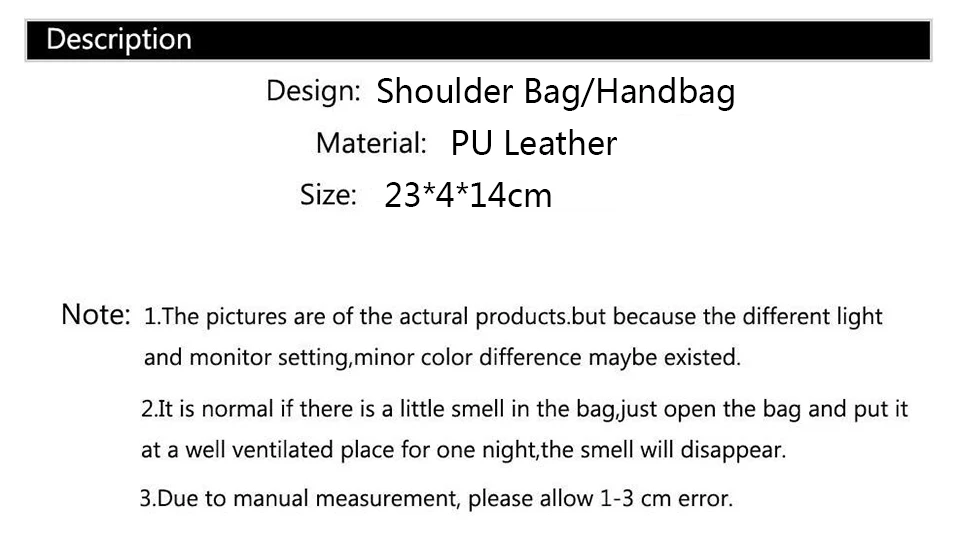 Description

Design: Shoulder Bag/Handbag

Material: PU Leather

Size: 23*4*14cm

Note: 1.The pictures are of the actural products.but because the different light and monitor setting,minor color difference maybe existed.

2.It is normal if there is a little smell in the bag,just open the bag and put it at a well ventilated place for one night,the smell will disappear.

3.Due to manual measurement, please allow 1-3 cm error.